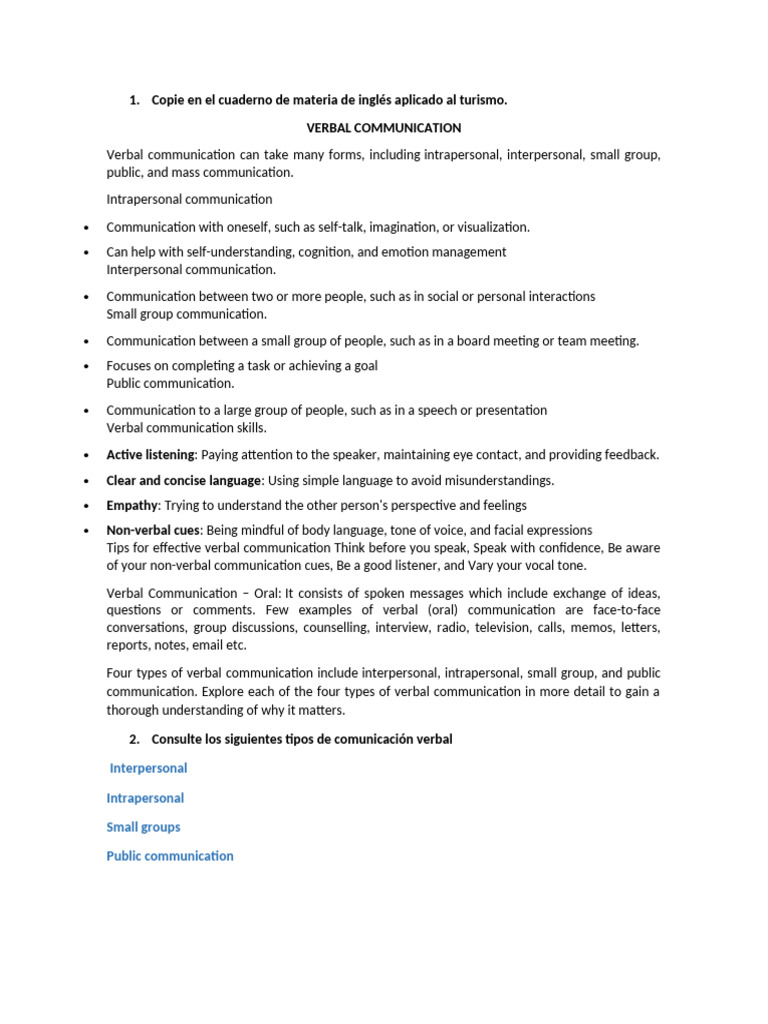 1. Copie en el cuaderno de materia de inglés aplicado al turismo.

VERBAL COMMUNICATION

Verbal communication can take many forms, including intrapersonal, interpersonal, small group, public, and mass communication.

Intrapersonal communication

• Communication with oneself, such as self-talk, imagination, or visualization.
• Can help with self-understanding, cognition, and emotion management
Interpersonal communication.
• Communication between two or more people, such as in social or personal interactions
Small group communication.
• Communication between a small group of people, such as in a board meeting or team meeting.
• Focuses on completing a task or achieving a goal
Public communication.
• Communication to a large group of people, such as in a speech or presentation
Verbal communication skills.
• Active listening: Paying attention to the speaker, maintaining eye contact, and providing feedback.
• Clear and concise language: Using simple language to avoid misunderstandings.
• Empathy: Trying to understand the other person's perspective and feelings
• Non-verbal cues: Being mindful of body language, tone of voice, and facial expressions
Tips for effective verbal communication Think before you speak, Speak with confidence, Be aware of your non-verbal communication cues, Be a good listener, and Vary your vocal tone.

Verbal Communication – Oral: It consists of spoken messages which include exchange of ideas, questions or comments. Few examples of verbal (oral) communication are face-to-face conversations, group discussions, counselling, interview, radio, television, calls, memos, letters, reports, notes, email etc.

Four types of verbal communication include interpersonal, intrapersonal, small group, and public communication. Explore each of the four types of verbal communication in more detail to gain a thorough understanding of why it matters.

2. Consulte los siguientes tipos de comunicación verbal

Interpersonal

Intrapersonal

Small groups

Public communication